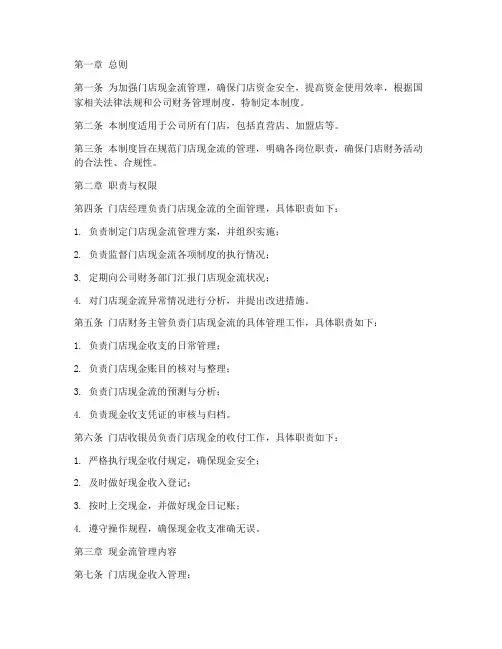 第一章 总则

第一条 为加强门店现金流管理，确保门店资金安全，提高资金使用效率，根据国家相关法律法规和公司财务管理制度，特制定本制度。

第二条 本制度适用于公司所有门店，包括直营店、加盟店等。

第三条 本制度旨在规范门店现金流的管理，明确各岗位职责，确保门店财务活动的合法性、合规性。

第二章 职责与权限

第四条 门店经理负责门店现金流的全面管理，具体职责如下：

1. 负责制定门店现金流管理方案，并组织实施；

2. 负责监督门店现金流各项制度的执行情况；

3. 定期向公司财务部门汇报门店现金流状况；

4. 对门店现金流异常情况进行分析，并提出改进措施。

第五条 门店财务主管负责门店现金流的具体管理工作，具体职责如下：

1. 负责门店现金收支的日常管理；

2. 负责门店现金账目的核对与整理；

3. 负责门店现金流的预测与分析；

4. 负责现金收支凭证的审核与归档。

第六条 门店收银员负责门店现金的收付工作，具体职责如下：

1. 严格执行现金收付规定，确保现金安全；

2. 及时做好现金收入登记；

3. 按时上交现金，并做好现金日记账；

4. 遵守操作规程，确保现金收支准确无误。

第三章 现金流管理内容

第七条 门店现金收入管理：